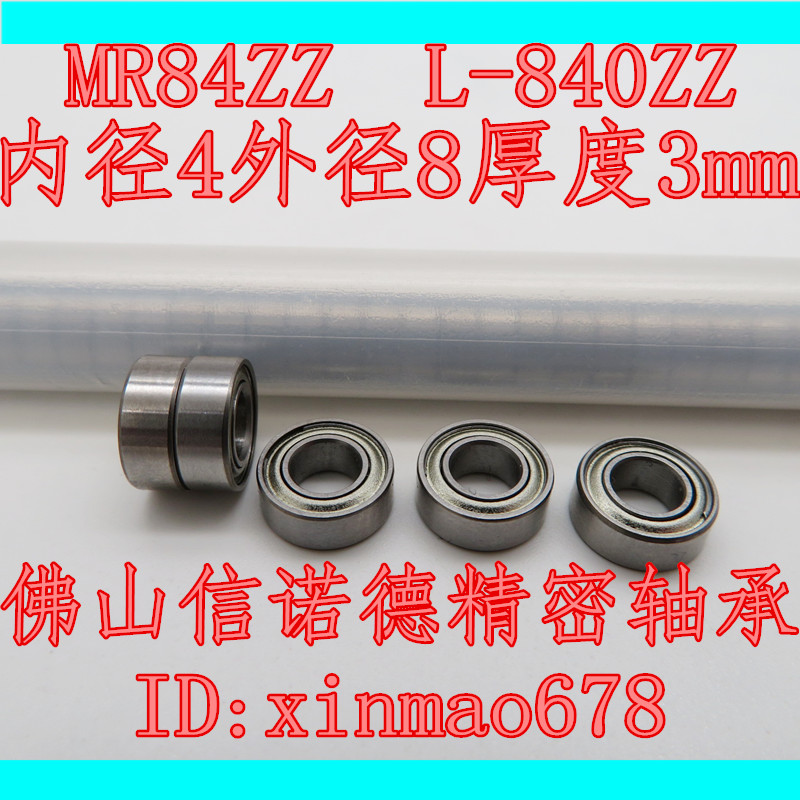 MR84ZZ L-840ZZ
内径4外径8厚度3mm

佛山信诺德精密轴承
ID:xinmao678